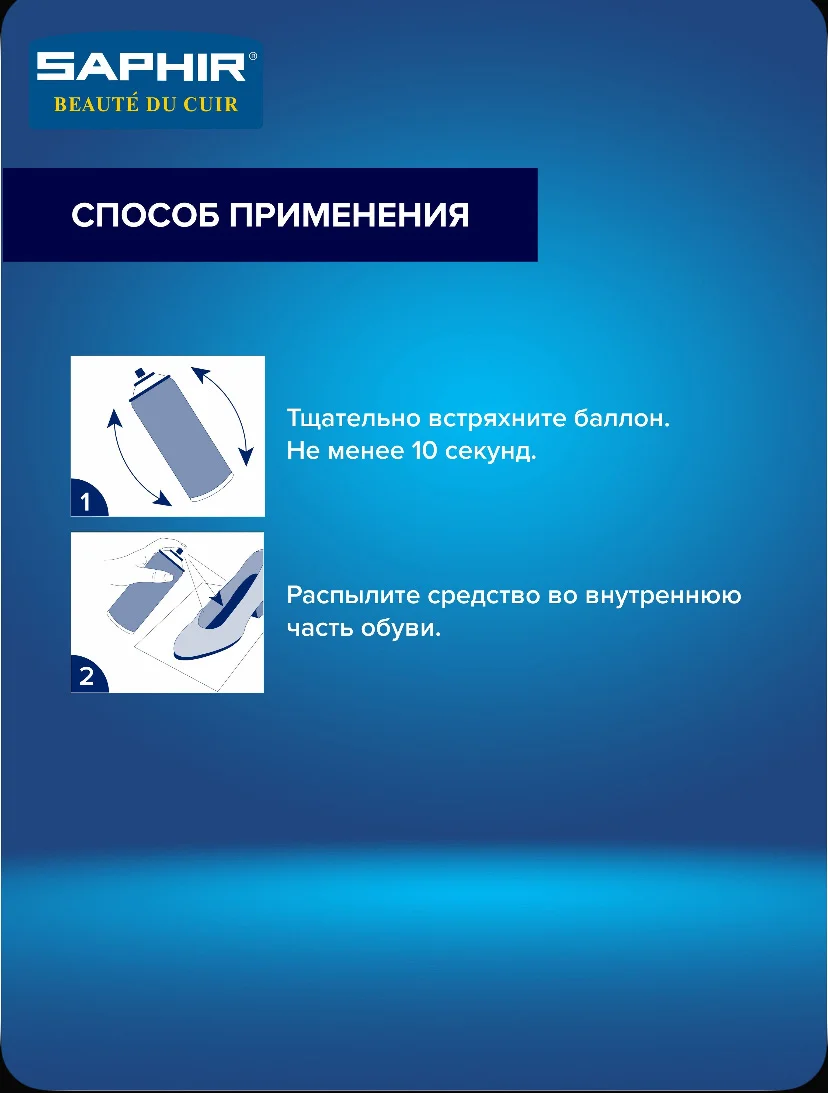 SAPHIR®
BEAUTÉ DU CUIR

СПОСОБ ПРИМЕНЕНИЯ

1

Тщательно встряхните баллон.
Не менее 10 секунд.

2

Распылите средство во внутреннюю часть обуви.